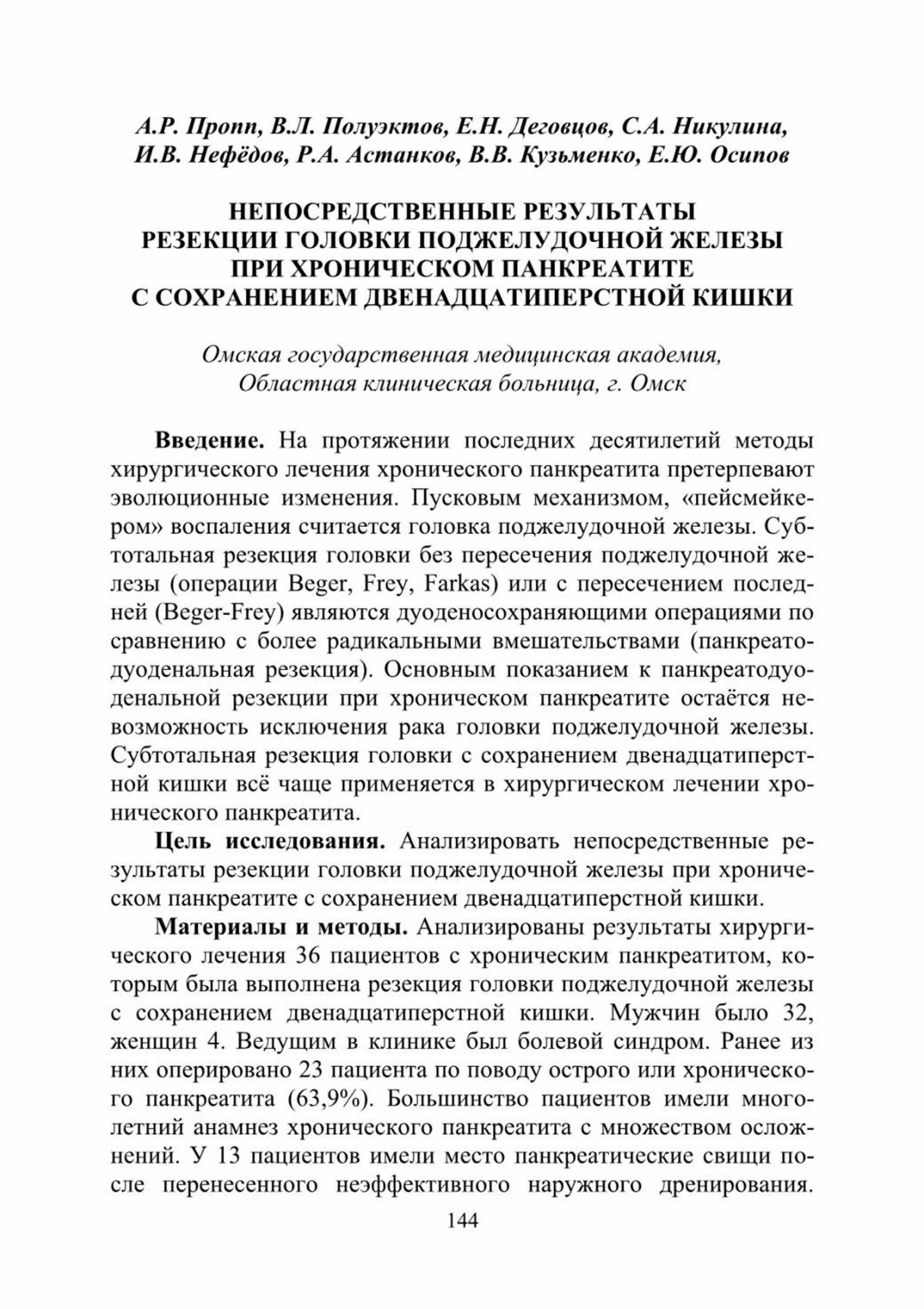 А.Р. Пропп, В.Л. Полуэктов, Е.Н. Деговцов, С.А. Никулина, И.В. Нефёдов, Р.А. Астанков, В.В. Кузьменко, Е.Ю. Осипов

НЕПОСРЕДСТВЕННЫЕ РЕЗУЛЬТАТЫ РЕЗЕКЦИИ ГОЛОВКИ ПОДЖЕЛУДОЧНОЙ ЖЕЛЕЗЫ ПРИ ХРОНИЧЕСКОМ ПАНКРЕАТИТЕ С СОХРАНЕНИЕМ ДВЕНАДЦАТИПЕРСТНОЙ КИШКИ

Омская государственная медицинская академия, Областная клиническая больница, г. Омск

Введение. На протяжении последних десятилетий методы хирургического лечения хронического панкреатита претерпевают эволюционные изменения. Пусковым механизмом, «пейсмейкером» воспаления считается головка поджелудочной железы. Субтотальная резекция головки без пересечения поджелудочной железы (операции Beger, Frey, Farkas) или с пересечением последней (Beger-Frey) являются дуоденосохраняющими операциями по сравнению с более радикальными вмешательствами (панкреатодуоденальная резекция). Основным показанием к панкреатодуоденальной резекции при хроническом панкреатите остаётся невозможность исключения рака головки поджелудочной железы. Субтотальная резекция головки с сохранением двенадцатиперстной кишки всё чаще применяется в хирургическом лечении хронического панкреатита.

Цель исследования. Анализировать непосредственные результаты резекции головки поджелудочной железы при хроническом панкреатите с сохранением двенадцатиперстной кишки.

Материалы и методы. Анализированы результаты хирургического лечения 36 пациентов с хроническим панкреатитом, которым была выполнена резекция головки поджелудочной железы с сохранением двенадцатиперстной кишки. Мужчин было 32, женщин 4. Ведущим в клинике был болевой синдром. Ранее из них оперировано 23 пациента по поводу острого или хронического панкреатита (63,9%). Большинство пациентов имели многолетний анамнез хронического панкреатита с множеством осложнений. У 13 пациентов имели место панкреатические свищи после перенесенного неэффективного наружного дренирования.

144